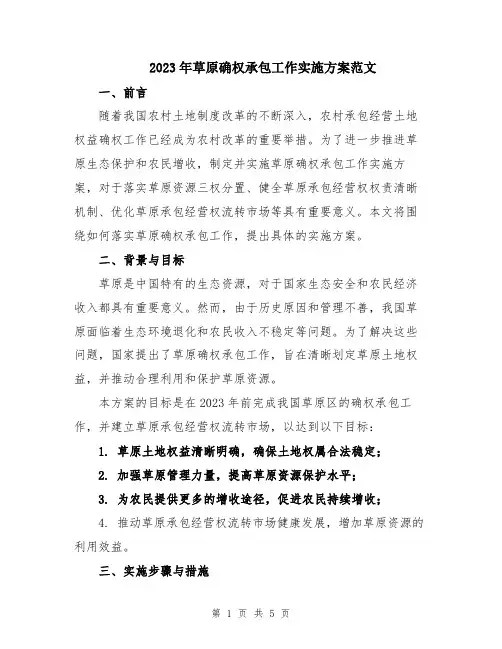 2023年草原确权承包工作实施方案范文

一、前言

随着我国农村土地制度改革的不断深入，农村承包经营土地权益确权工作已经成为农村改革的重要举措。为了进一步推进草原生态保护和农民增收，制定并实施草原确权承包工作实施方案，对于落实草原资源三权分置、健全草原承包经营权权责清晰机制、优化草原承包经营权流转市场等具有重要意义。本文将围绕如何落实草原确权承包工作，提出具体的实施方案。

二、背景与目标

草原是中国特有的生态资源，对于国家生态安全和农民经济收入都具有重要意义。然而，由于历史原因和管理不善，我国草原面临着生态环境退化和农民收入不稳定等问题。为了解决这些问题，国家提出了草原确权承包工作，旨在清晰划定草原土地权益，并推动合理利用和保护草原资源。

本方案的目标是在2023年前完成我国草原区的确权承包工作，并建立草原承包经营权流转市场，以达到以下目标：

1. 草原土地权益清晰明确，确保土地权属合法稳定；

2. 加强草原管理力量，提高草原资源保护水平；

3. 为农民提供更多的增收途径，促进农民持续增收；

4. 推动草原承包经营权流转市场健康发展，增加草原资源的利用效益。

三、实施步骤与措施

第 1 页 共 5 页